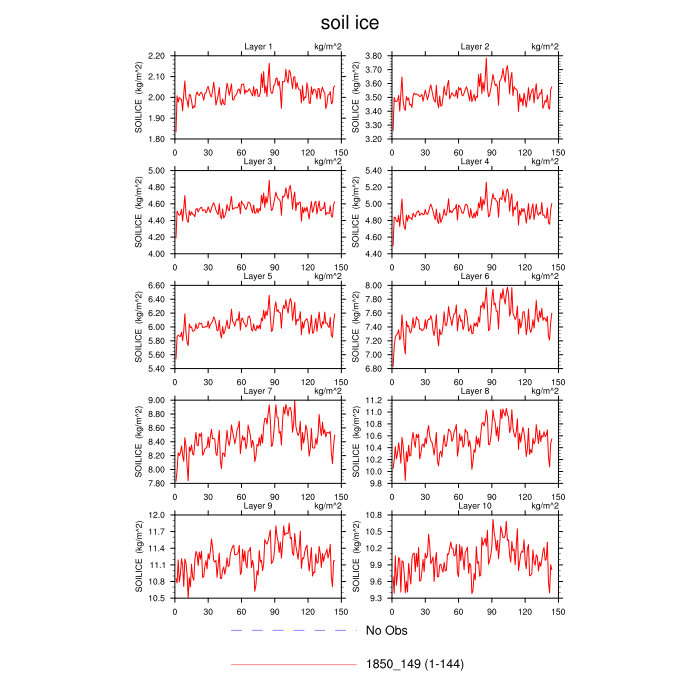 soil ice

Layer 1 kg/m^2
SOILICE (kg/m^2)
2.20
2.10
2.00
1.90
1.80
0 30 60 90 120 150

Layer 2 kg/m^2
SOILICE (kg/m^2)
3.80
3.70
3.60
3.50
3.40
3.30
3.20
0 30 60 90 120 150

Layer 3 kg/m^2
SOILICE (kg/m^2)
5.00
4.80
4.60
4.40
4.20
4.00
0 30 60 90 120 150

Layer 4 kg/m^2
SOILICE (kg/m^2)
5.40
5.20
5.00
4.80
4.60
4.40
0 30 60 90 120 150

Layer 5 kg/m^2
SOILICE (kg/m^2)
6.60
6.40
6.20
6.00
5.80
5.60
5.40
0 30 60 90 120 150

Layer 6 kg/m^2
SOILICE (kg/m^2)
8.00
7.80
7.60
7.40
7.20
7.00
6.80
0 30 60 90 120 150

Layer 7 kg/m^2
SOILICE (kg/m^2)
9.00
8.80
8.60
8.40
8.20
8.00
7.80
0 30 60 90 120 150

Layer 8 kg/m^2
SOILICE (kg/m^2)
11.2
11.0
10.8
10.6
10.4
10.2
10.0
9.8
0 30 60 90 120 150

Layer 9 kg/m^2
SOILICE (kg/m^2)
12.0
11.7
11.4
11.1
10.8
10.5
0 30 60 90 120 150

Layer 10 kg/m^2
SOILICE (kg/m^2)
10.8
10.5
10.2
9.9
9.6
9.3
0 30 60 90 120 150

No Obs

1850_149 (1-144)